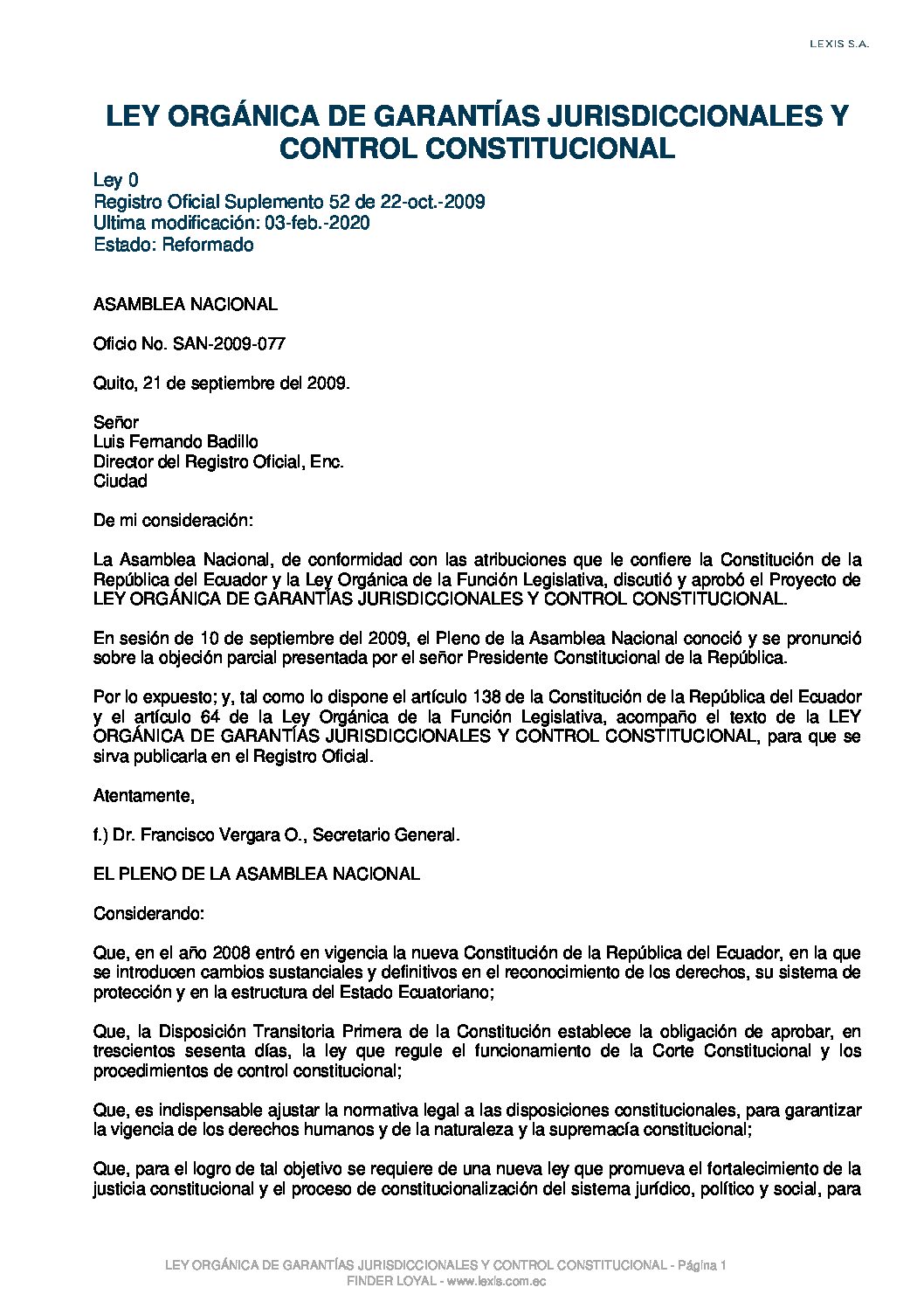 LEXIS S.A.

LEY ORGÁNICA DE GARANTÍAS JURISDICCIONALES Y CONTROL CONSTITUCIONAL

Ley 0
Registro Oficial Suplemento 52 de 22-oct.-2009
Ultima modificación: 03-feb.-2020
Estado: Reformado

ASAMBLEA NACIONAL

Oficio No. SAN-2009-077

Quito, 21 de septiembre del 2009.

Señor
Luis Fernando Badillo
Director del Registro Oficial, Enc.
Ciudad

De mi consideración:

La Asamblea Nacional, de conformidad con las atribuciones que le confiere la Constitución de la República del Ecuador y la Ley Orgánica de la Función Legislativa, discutió y aprobó el Proyecto de LEY ORGÁNICA DE GARANTÍAS JURISDICCIONALES Y CONTROL CONSTITUCIONAL.

En sesión de 10 de septiembre del 2009, el Pleno de la Asamblea Nacional conoció y se pronunció sobre la objeción parcial presentada por el señor Presidente Constitucional de la República.

Por lo expuesto; y, tal como lo dispone el artículo 138 de la Constitución de la República del Ecuador y el artículo 64 de la Ley Orgánica de la Función Legislativa, acompaño el texto de la LEY ORGÁNICA DE GARANTÍAS JURISDICCIONALES Y CONTROL CONSTITUCIONAL, para que se sirva publicarla en el Registro Oficial.

Atentamente,

f.) Dr. Francisco Vergara O., Secretario General.

EL PLENO DE LA ASAMBLEA NACIONAL

Considerando:

Que, en el año 2008 entró en vigencia la nueva Constitución de la República del Ecuador, en la que se introducen cambios sustanciales y definitivos en el reconocimiento de los derechos, su sistema de protección y en la estructura del Estado Ecuatoriano;

Que, la Disposición Transitoria Primera de la Constitución establece la obligación de aprobar, en trescientos sesenta días, la ley que regule el funcionamiento de la Corte Constitucional y los procedimientos de control constitucional;

Que, es indispensable ajustar la normativa legal a las disposiciones constitucionales, para garantizar la vigencia de los derechos humanos y de la naturaleza y la supremacía constitucional;

Que, para el logro de tal objetivo se requiere de una nueva ley que promueva el fortalecimiento de la justicia constitucional y el proceso de constitucionalización del sistema jurídico, político y social, para

LEY ORGÁNICA DE GARANTÍAS JURISDICCIONALES Y CONTROL CONSTITUCIONAL - Página 1
FINDER LOYAL - www.lexis.com.ec